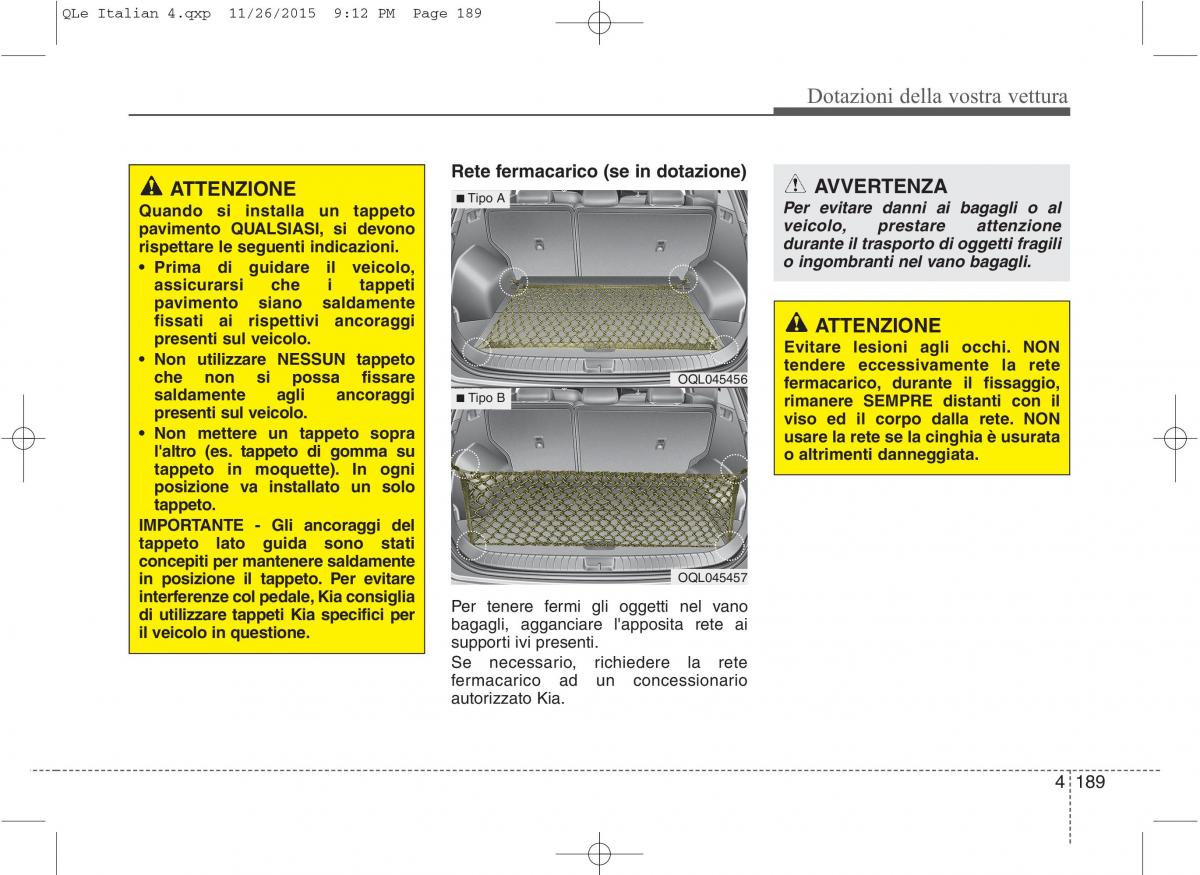 QLe Italian 4.qxp 11/26/2015 9:12 PM Page 189

Dotazioni della vostra vettura

ATTENZIONE

Quando si installa un tappeto pavimento QUALSIASI, si devono rispettare le seguenti indicazioni.

• Prima di guidare il veicolo, assicurarsi che i tappeti pavimento siano saldamente fissati ai rispettivi ancoraggi presenti sul veicolo.
• Non utilizzare NESSUN tappeto che non si possa fissare saldamente agli ancoraggi presenti sul veicolo.
• Non mettere un tappeto sopra l'altro (es. tappeto di gomma su tappeto in moquette). In ogni posizione va installato un solo tappeto.

IMPORTANTE - Gli ancoraggi del tappeto lato guida sono stati concepiti per mantenere saldamente in posizione il tappeto. Per evitare interferenze col pedale, Kia consiglia di utilizzare tappeti Kia specifici per il veicolo in questione.

Rete fermacarico (se in dotazione)

■ Tipo A

OQL045456

■ Tipo B

OQL045457

Per tenere fermi gli oggetti nel vano bagagli, agganciare l'apposita rete ai supporti ivi presenti.

Se necessario, richiedere la rete fermacarico ad un concessionario autorizzato Kia.

AVVERTENZA

Per evitare danni ai bagagli o al veicolo, prestare attenzione durante il trasporto di oggetti fragili o ingombranti nel vano bagagli.

ATTENZIONE

Evitare lesioni agli occhi. NON tendere eccessivamente la rete fermacarico, durante il fissaggio, rimanere SEMPRE distanti con il viso ed il corpo dalla rete. NON usare la rete se la cinghia è usurata o altrimenti danneggiata.

4 189